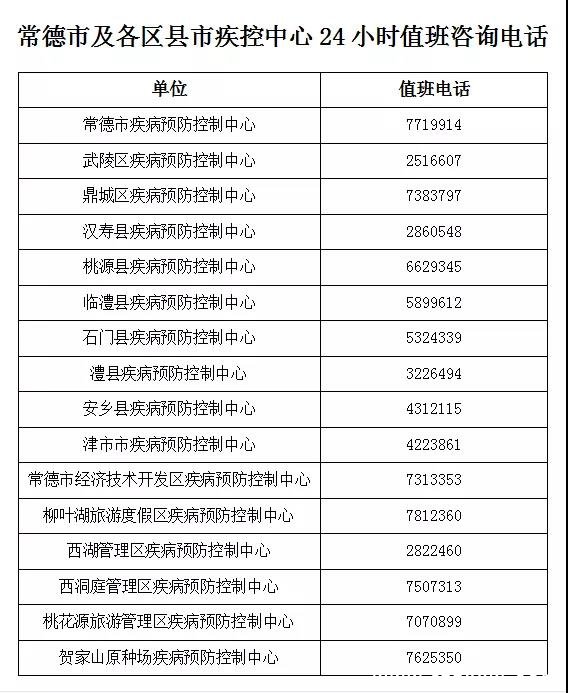 常德市及各区县市疾控中心 24 小时值班咨询电话

| 单位 | 值班电话 |
|---|---|
| 常德市疾病预防控制中心 | 7719914 |
| 武陵区疾病预防控制中心 | 2516607 |
| 鼎城区疾病预防控制中心 | 7383797 |
| 汉寿县疾病预防控制中心 | 2860548 |
| 桃源县疾病预防控制中心 | 6629345 |
| 临澧县疾病预防控制中心 | 5899612 |
| 石门县疾病预防控制中心 | 5324339 |
| 澧县疾病预防控制中心 | 3226494 |
| 安乡县疾病预防控制中心 | 4312115 |
| 津市市疾病预防控制中心 | 4223861 |
| 常德市经济技术开发区疾病预防控制中心 | 7313353 |
| 柳叶湖旅游度假区疾病预防控制中心 | 7812360 |
| 西湖管理区疾病预防控制中心 | 2822460 |
| 西洞庭管理区疾病预防控制中心 | 7507313 |
| 桃花源旅游管理区疾病预防控制中心 | 7070899 |
| 贺家山原种场疾病预防控制中心 | 7625350 |